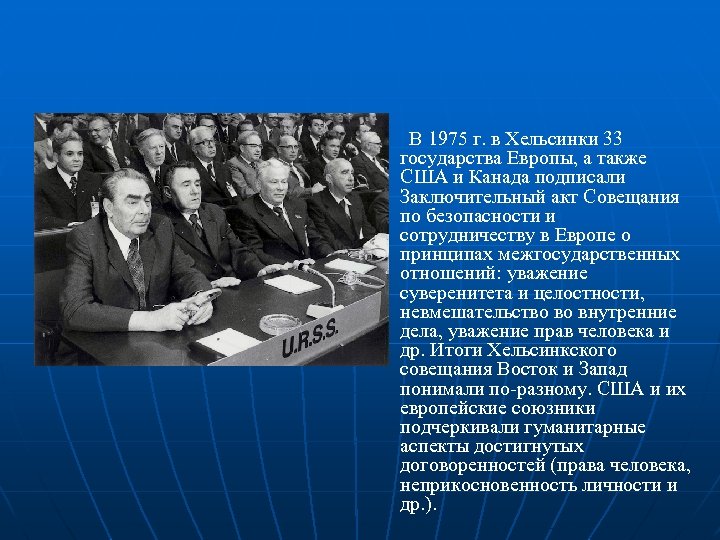 U.R.S.S.

В 1975 г. в Хельсинки 33 государства Европы, а также США и Канада подписали Заключительный акт Совещания по безопасности и сотрудничеству в Европе о принципах межгосударственных отношений: уважение суверенитета и целостности, невмешательство во внутренние дела, уважение прав человека и др. Итоги Хельсинкского совещания Восток и Запад понимали по-разному. США и их европейские союзники подчеркивали гуманитарные аспекты достигнутых договоренностей (права человека, неприкосновенность личности и др.).